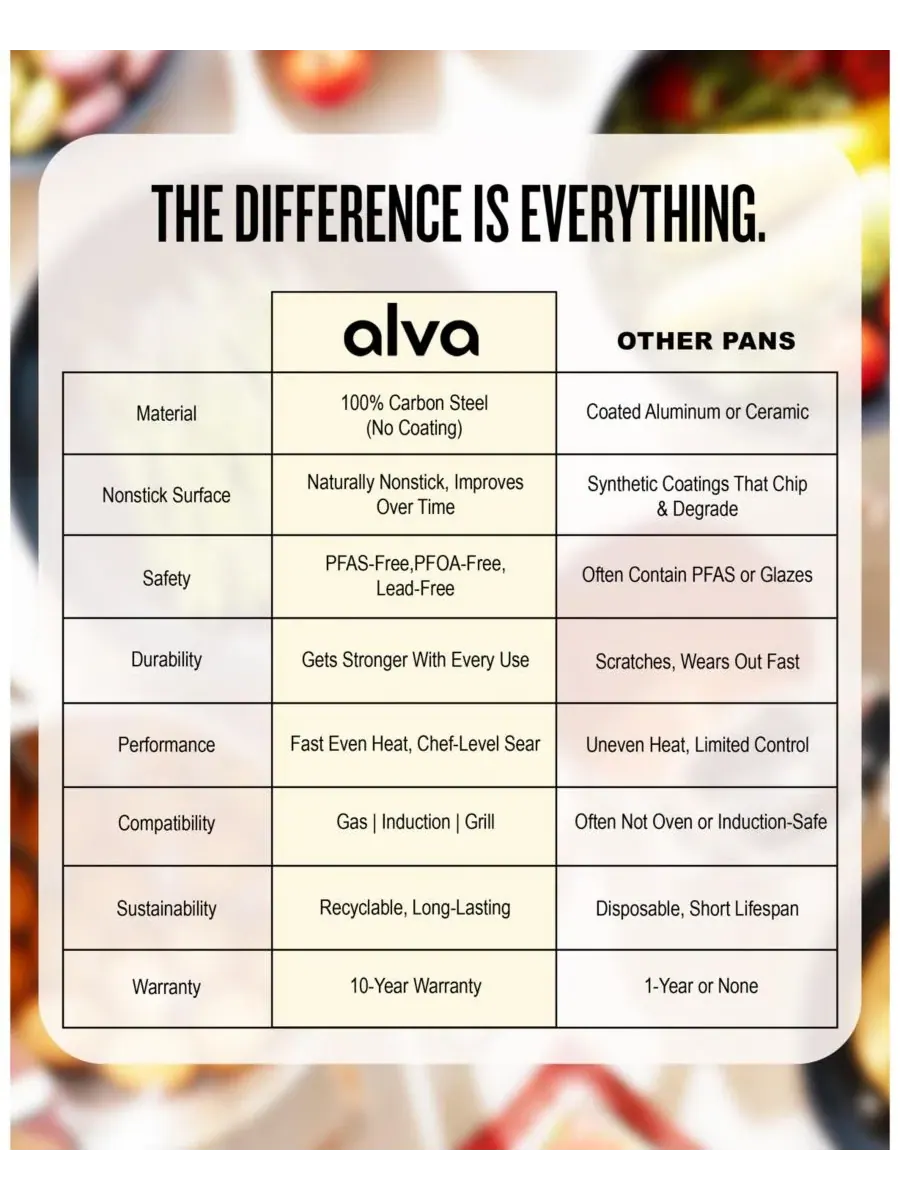 THE DIFFERENCE IS EVERYTHING.

| | alva | OTHER PANS |
|---|---|---|
| Material | 100% Carbon Steel (No Coating) | Coated Aluminum or Ceramic |
| Nonstick Surface | Naturally Nonstick, Improves Over Time | Synthetic Coatings That Chip & Degrade |
| Safety | PFAS-Free,PFOA-Free, Lead-Free | Often Contain PFAS or Glazes |
| Durability | Gets Stronger With Every Use | Scratches, Wears Out Fast |
| Performance | Fast Even Heat, Chef-Level Sear | Uneven Heat, Limited Control |
| Compatibility | Gas \| Induction \| Grill | Often Not Oven or Induction-Safe |
| Sustainability | Recyclable, Long-Lasting | Disposable, Short Lifespan |
| Warranty | 10-Year Warranty | 1-Year or None |